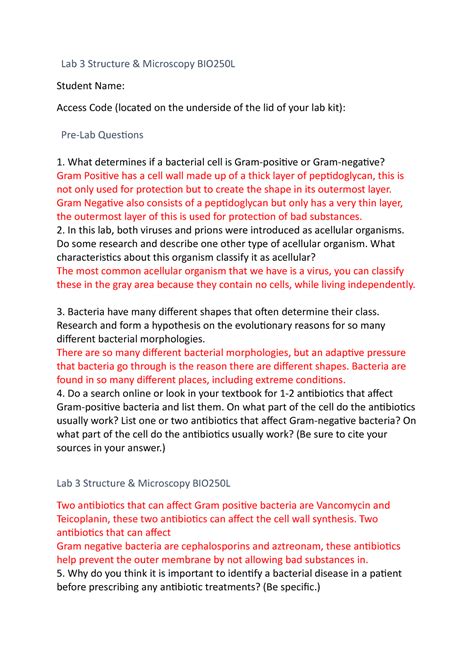 Lab 3 Structure & Microscopy BIO250L

Student Name:

Access Code (located on the underside of the lid of your lab kit):

Pre-Lab Questions

1. What determines if a bacterial cell is Gram-positive or Gram-negative?
Gram Positive has a cell wall made up of a thick layer of peptidoglycan, this is not only used for protection but to create the shape in its outermost layer. Gram Negative also consists of a peptidoglycan but only has a very thin layer, the outermost layer of this is used for protection of bad substances.
2. In this lab, both viruses and prions were introduced as acellular organisms. Do some research and describe one other type of acellular organism. What characteristics about this organism classify it as acellular?
The most common acellular organism that we have is a virus, you can classify these in the gray area because they contain no cells, while living independently.

3. Bacteria have many different shapes that often determine their class. Research and form a hypothesis on the evolutionary reasons for so many different bacterial morphologies.
There are so many different bacterial morphologies, but an adaptive pressure that bacteria go through is the reason there are different shapes. Bacteria are found in so many different places, including extreme conditions.
4. Do a search online or look in your textbook for 1-2 antibiotics that affect Gram-positive bacteria and list them. On what part of the cell do the antibiotics usually work? List one or two antibiotics that affect Gram-negative bacteria? On what part of the cell do the antibiotics usually work? (Be sure to cite your sources in your answer.)

Lab 3 Structure & Microscopy BIO250L

Two antibiotics that can affect Gram positive bacteria are Vancomycin and Teicoplanin, these two antibiotics can affect the cell wall synthesis. Two antibiotics that can affect
Gram negative bacteria are cephalosporins and aztreonam, these antibiotics help prevent the outer membrane by not allowing bad substances in.
5. Why do you think it is important to identify a bacterial disease in a patient before prescribing any antibiotic treatments? (Be specific.)